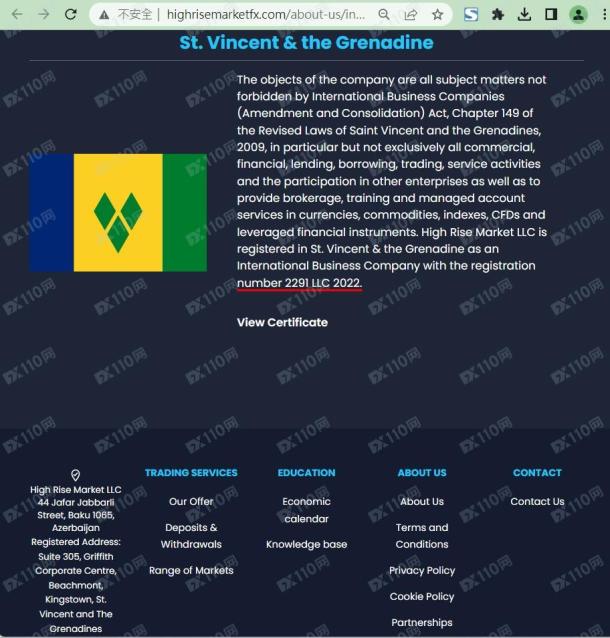 不安全 | highrisemarketfx.com/about-us/in...

St. Vincent & the Grenadine

The objects of the company are all subject matters not forbidden by International Business Companies (Amendment and Consolidation) Act, Chapter 149 of the Revised Laws of Saint Vincent and the Grenadines, 2009, in particular but not exclusively all commercial, financial, lending, borrowing, trading, service activities and the participation in other enterprises as well as to provide brokerage, training and managed account services in currencies, commodities, indexes, CFDs and leveraged financial instruments. High Rise Market LLC is registered in St. Vincent & the Grenadine as an International Business Company with the registration number 2291 LLC 2022.

View Certificate

High Rise Market LLC 44 Jafar Jabbarli Street, Baku 1065, Azerbaijan Registered Address: Suite 305, Griffith Corporate Centre, Beachmont, Kingstown, St. Vincent and The Grenadines

TRADING SERVICES
Our Offer
Deposits & Withdrawals
Range of Markets

EDUCATION
Economic calendar
Knowledge base

ABOUT US
About Us
Terms and Conditions
Privacy Policy
Cookie Policy
Partnerships

CONTACT
Contact Us

FX110网